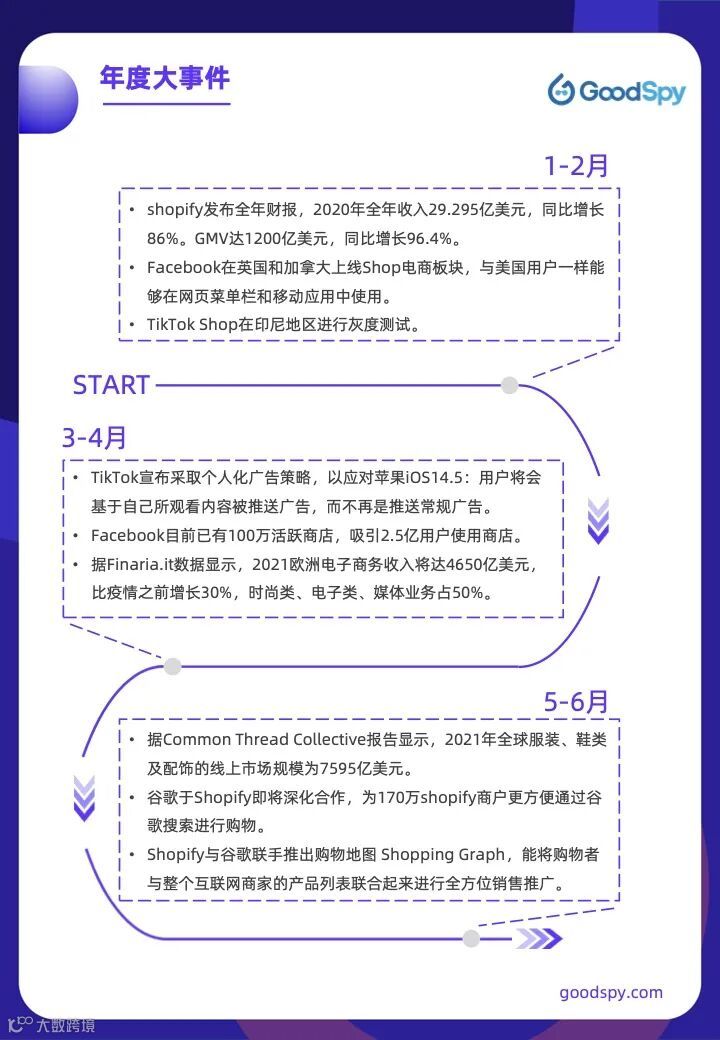 年度大事件

GoodSpy

1-2月

• shopify发布全年财报，2020年全年收入29.295亿美元，同比增长86%。GMV达1200亿美元，同比增长96.4%。
• Facebook在英国和加拿大上线Shop电商板块，与美国用户一样能够在网页菜单栏和移动应用中使用。
• TikTok Shop在印尼地区进行灰度测试。

START

3-4月

• TikTok宣布采取个人化广告策略，以应对苹果iOS14.5：用户将会基于自己所观看内容被推送广告，而不再是推送常规广告。
• Facebook目前已有100万活跃商店，吸引2.5亿用户使用商店。
• 据Finaria.it数据显示，2021欧洲电子商务收入将达4650亿美元，比疫情之前增长30%，时尚类、电子类、媒体业务占50%。

5-6月

• 据Common Thread Collective报告显示，2021年全球服装、鞋类及配饰的线上市场规模为7595亿美元。
• 谷歌于Shopify即将深化合作，为170万shopify商户更方便通过谷歌搜索进行购物。
• Shopify与谷歌联手推出购物地图 Shopping Graph，能将购物者与整个互联网商家的产品列表联合起来进行全方位销售推广。

goodspy.com

大数跨境